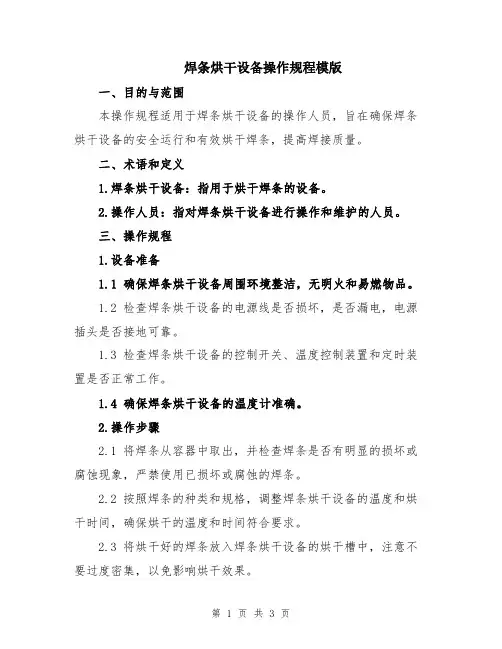 焊条烘干设备操作规程模版

一、目的与范围

本操作规程适用于焊条烘干设备的操作人员，旨在确保焊条烘干设备的安全运行和有效烘干焊条，提高焊接质量。

二、术语和定义

1.焊条烘干设备：指用于烘干焊条的设备。

2.操作人员：指对焊条烘干设备进行操作和维护的人员。

三、操作规程

1.设备准备

1.1 确保焊条烘干设备周围环境整洁，无明火和易燃物品。

1.2 检查焊条烘干设备的电源线是否损坏，是否漏电，电源插头是否接地可靠。

1.3 检查焊条烘干设备的控制开关、温度控制装置和定时装置是否正常工作。

1.4 确保焊条烘干设备的温度计准确。

2.操作步骤

2.1 将焊条从容器中取出，并检查焊条是否有明显的损坏或腐蚀现象，严禁使用已损坏或腐蚀的焊条。

2.2 按照焊条的种类和规格，调整焊条烘干设备的温度和烘干时间，确保烘干的温度和时间符合要求。

2.3 将烘干好的焊条放入焊条烘干设备的烘干槽中，注意不要过度密集，以免影响烘干效果。

第 1 页 共 3 页